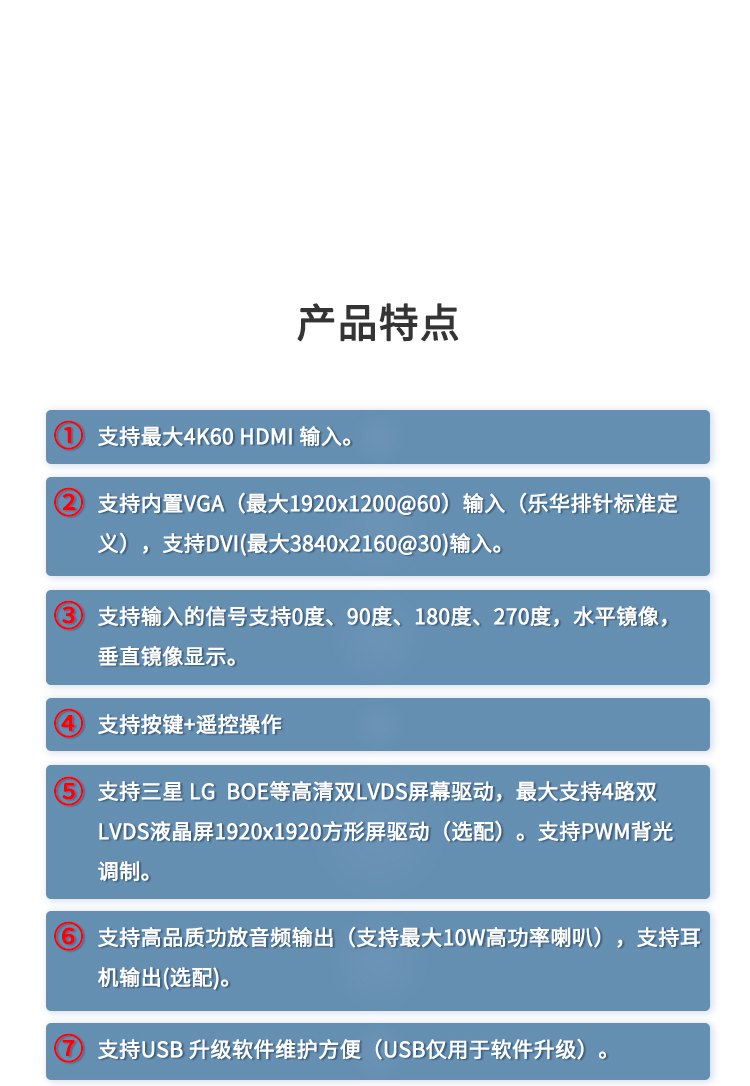 产品特点

① 支持最大4K60 HDMI 输入。

② 支持内置VGA（最大1920x1200@60）输入（乐华排针标准定义），支持DVI(最大3840x2160@30)输入。

③ 支持输入的信号支持0度、90度、180度、270度，水平镜像，垂直镜像显示。

④ 支持按键+遥控操作

⑤ 支持三星 LG BOE等高清双LVDS屏幕驱动，最大支持4路双LVDS液晶屏1920x1920方形屏驱动（选配）。支持PWM背光调制。

⑥ 支持高品质功放音频输出（支持最大10W高功率喇叭），支持耳机输出(选配)。

⑦ 支持USB 升级软件维护方便（USB仅用于软件升级）。